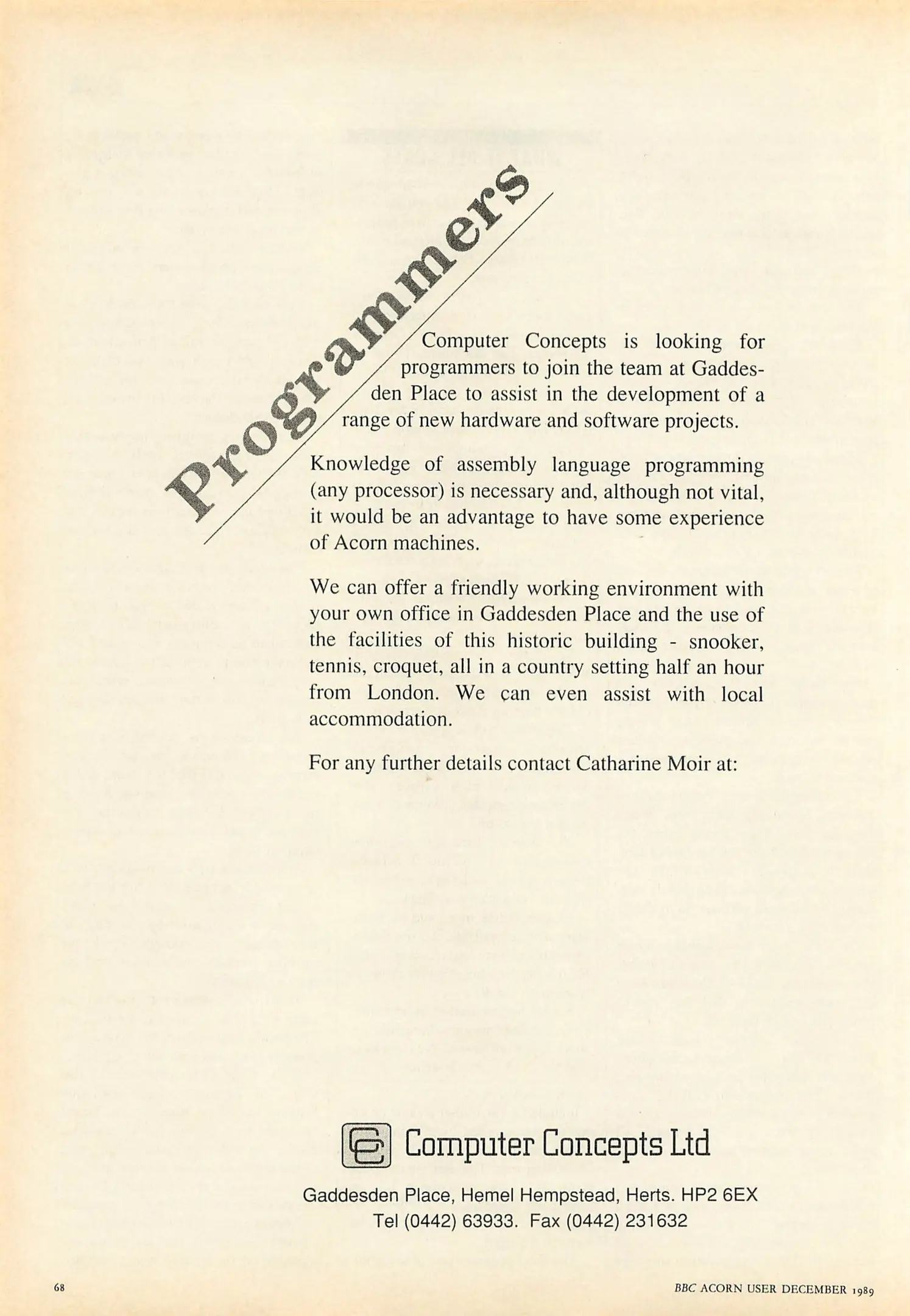 Programmers

Computer Concepts is looking for programmers to join the team at Gaddesden Place to assist in the development of a range of new hardware and software projects.

Knowledge of assembly language programming (any processor) is necessary and, although not vital, it would be an advantage to have some experience of Acorn machines.

We can offer a friendly working environment with your own office in Gaddesden Place and the use of the facilities of this historic building - snooker, tennis, croquet, all in a country setting half an hour from London. We can even assist with local accommodation.

For any further details contact Catharine Moir at:

Computer Concepts Ltd

Gaddesden Place, Hemel Hempstead, Herts. HP2 6EX
Tel (0442) 63933. Fax (0442) 231632

68

BBC ACORN USER DECEMBER 1989